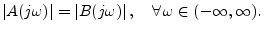 $|A(j\omega)| = |B(j\omega)|, \quad \forall \omega \in (-\infty, \infty).$